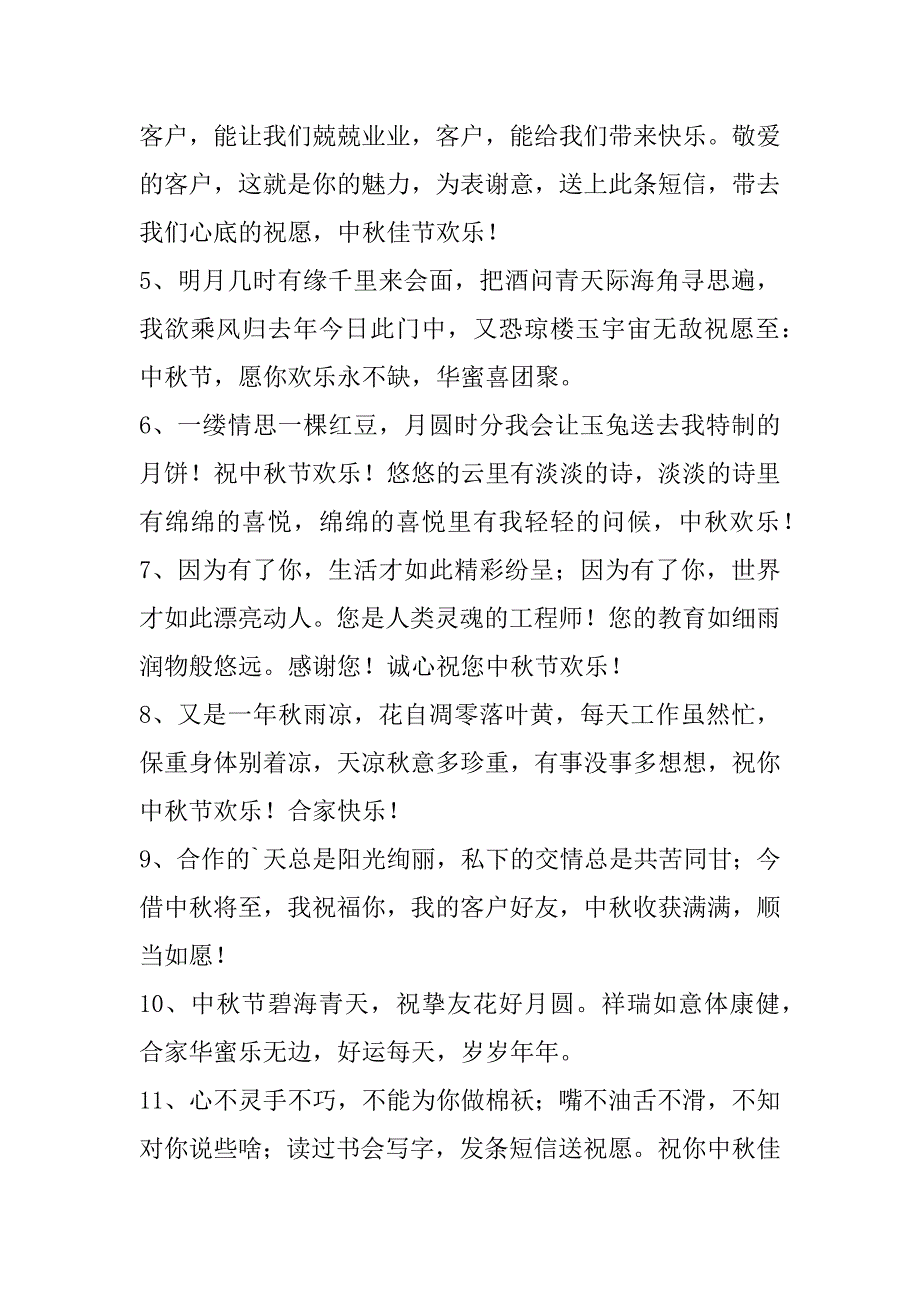 客户，能让我们兢兢业业，客户，能给我们带来快乐。敬爱的客户，这就是你的魅力，为表谢意，送上此条短信，带去我们心底的祝愿，中秋佳节欢乐！

5、明月几时有缘千里来会面，把酒问青天际海角寻思遍，我欲乘风归去年今日此门中，又恐琼楼玉宇宙无敌祝愿至：中秋节，愿你欢乐永不缺，华蜜喜团聚。

6、一缕情思一棵红豆，月圆时分我会让玉兔送去我特制的月饼！祝中秋节欢乐！悠悠的云里有淡淡的诗，淡淡的诗里有绵绵的喜悦，绵绵的喜悦里有我轻轻的问候，中秋欢乐！

7、因为有了你，生活才如此精彩纷呈；因为有了你，世界才如此漂亮动人。您是人类灵魂的工程师！您的教育如细雨润物般悠远。感谢您！诚心祝您中秋节欢乐！

8、又是一年秋雨凉，花自凋零落叶黄，每天工作虽然忙，保重身体别着凉，天凉秋意多珍重，有事没事多想想，祝你中秋节欢乐！合家快乐！

9、合作的`天总是阳光绚丽，私下的交情总是共苦同甘；今借中秋将至，我祝福你，我的客户好友，中秋收获满满，顺当如愿！

10、中秋节碧海青天，祝挚友花好月圆。祥瑞如意体康健，合家华蜜乐无边，好运每天，岁岁年年。

11、心不灵手不巧，不能为你做棉袄；嘴不油舌不滑，不知对你说些啥；读过书会写字，发条短信送祝愿。祝你中秋佳